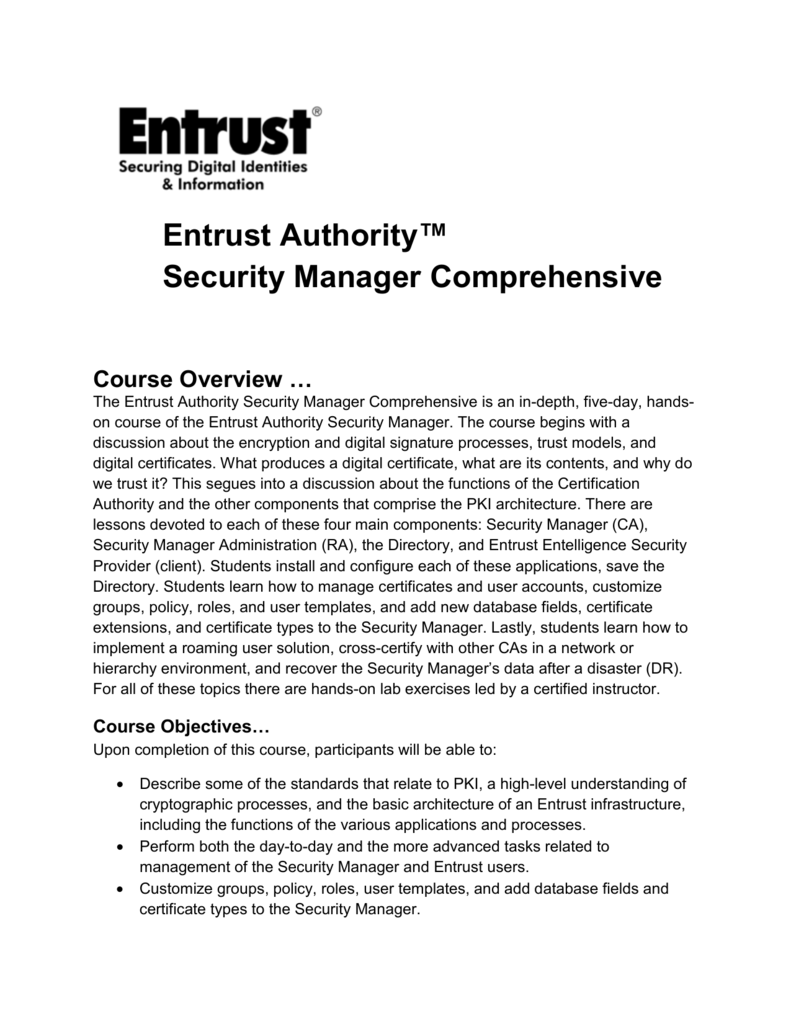 Entrust®
Securing Digital Identities & Information

Entrust Authority™
Security Manager Comprehensive

Course Overview …
The Entrust Authority Security Manager Comprehensive is an in-depth, five-day, hands-on course of the Entrust Authority Security Manager. The course begins with a discussion about the encryption and digital signature processes, trust models, and digital certificates. What produces a digital certificate, what are its contents, and why do we trust it? This segues into a discussion about the functions of the Certification Authority and the other components that comprise the PKI architecture. There are lessons devoted to each of these four main components: Security Manager (CA), Security Manager Administration (RA), the Directory, and Entrust Entelligence Security Provider (client). Students install and configure each of these applications, save the Directory. Students learn how to manage certificates and user accounts, customize groups, policy, roles, and user templates, and add new database fields, certificate extensions, and certificate types to the Security Manager. Lastly, students learn how to implement a roaming user solution, cross-certify with other CAs in a network or hierarchy environment, and recover the Security Manager's data after a disaster (DR). For all of these topics there are hands-on lab exercises led by a certified instructor.

Course Objectives…
Upon completion of this course, participants will be able to:

• Describe some of the standards that relate to PKI, a high-level understanding of cryptographic processes, and the basic architecture of an Entrust infrastructure, including the functions of the various applications and processes.
• Perform both the day-to-day and the more advanced tasks related to management of the Security Manager and Entrust users.
• Customize groups, policy, roles, user templates, and add database fields and certificate types to the Security Manager.